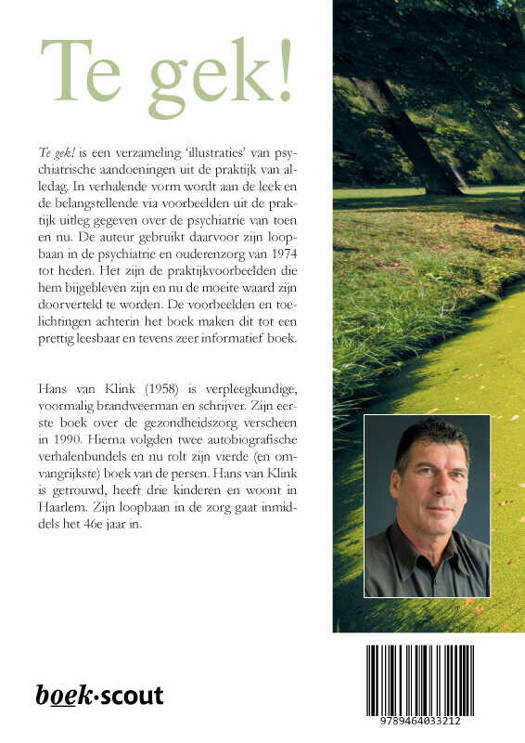 Te gek!

Te gek! is een verzameling 'illustraties' van psychiatrische aandoeningen uit de praktijk van alledag. In verhalende vorm wordt aan de leek en de belangstellende via voorbeelden uit de praktijk uitleg gegeven over de psychiatrie van toen en nu. De auteur gebruikt daarvoor zijn loopbaan in de psychiatrie en ouderenzorg van 1974 tot heden. Het zijn de praktijkvoorbeelden die hem bijgebleven zijn en nu de moeite waard zijn doorverteld te worden. De voorbeelden en toelichtingen achterin het boek maken dit tot een prettig leesbaar en tevens zeer informatief boek.

Hans van Klink (1958) is verpleegkundige, voormalig brandweerman en schrijver. Zijn eerste boek over de gezondheidszorg verscheen in 1990. Hierna volgden twee autobiografische verhalenbundels en nu rolt zijn vierde (en omvangrijkste) boek van de persen. Hans van Klink is getrouwd, heeft drie kinderen en woont in Haarlem. Zijn loopbaan in de zorg gaat inmiddels het 46e jaar in.

boek·scout

9789464033212